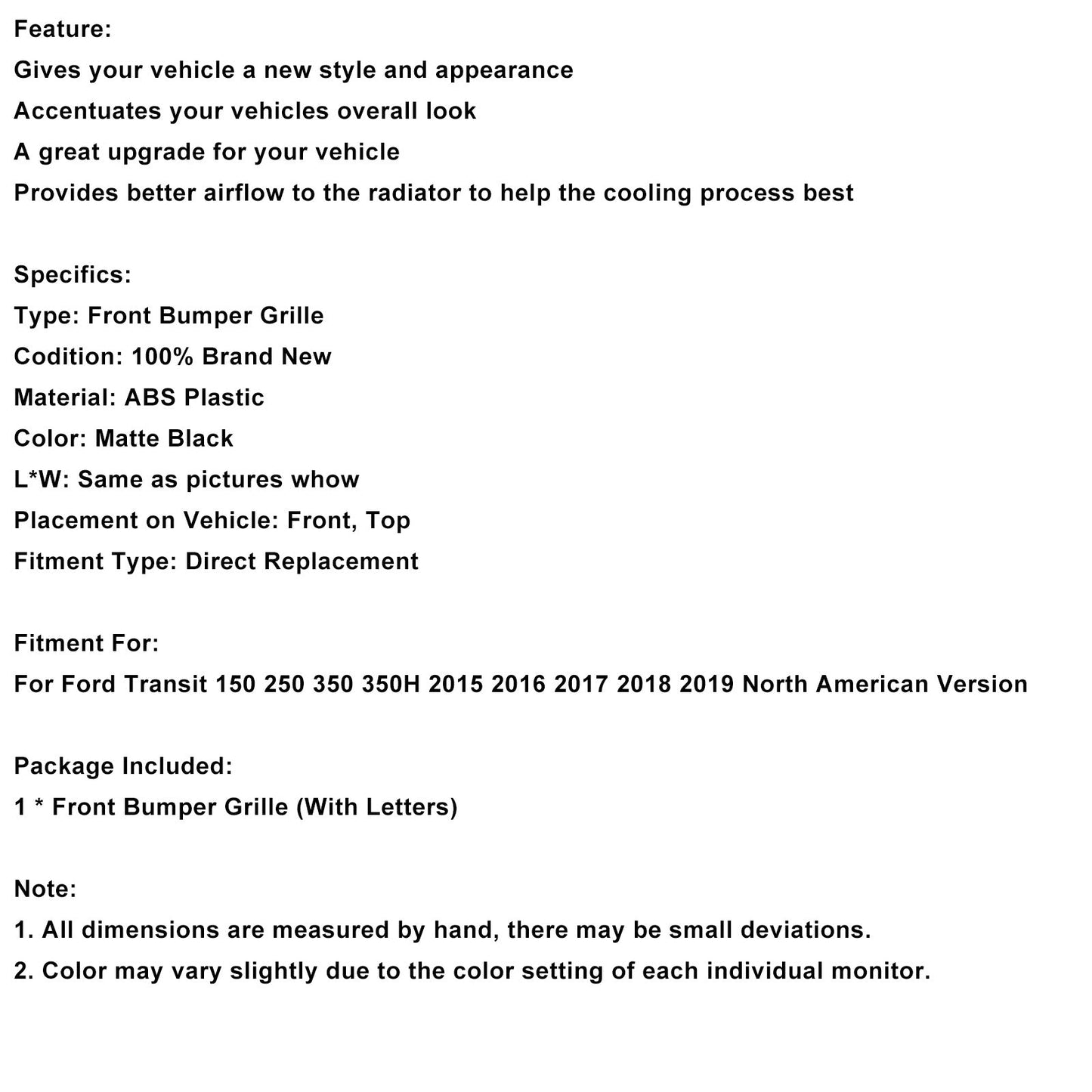 Feature:
Gives your vehicle a new style and appearance
Accentuates your vehicles overall look
A great upgrade for your vehicle
Provides better airflow to the radiator to help the cooling process best

Specifics:
Type: Front Bumper Grille
Codition: 100% Brand New
Material: ABS Plastic
Color: Matte Black
L*W: Same as pictures whow
Placement on Vehicle: Front, Top
Fitment Type: Direct Replacement

Fitment For:
For Ford Transit 150 250 350 350H 2015 2016 2017 2018 2019 North American Version

Package Included:
1 * Front Bumper Grille (With Letters)

Note:
1. All dimensions are measured by hand, there may be small deviations.
2. Color may vary slightly due to the color setting of each individual monitor.